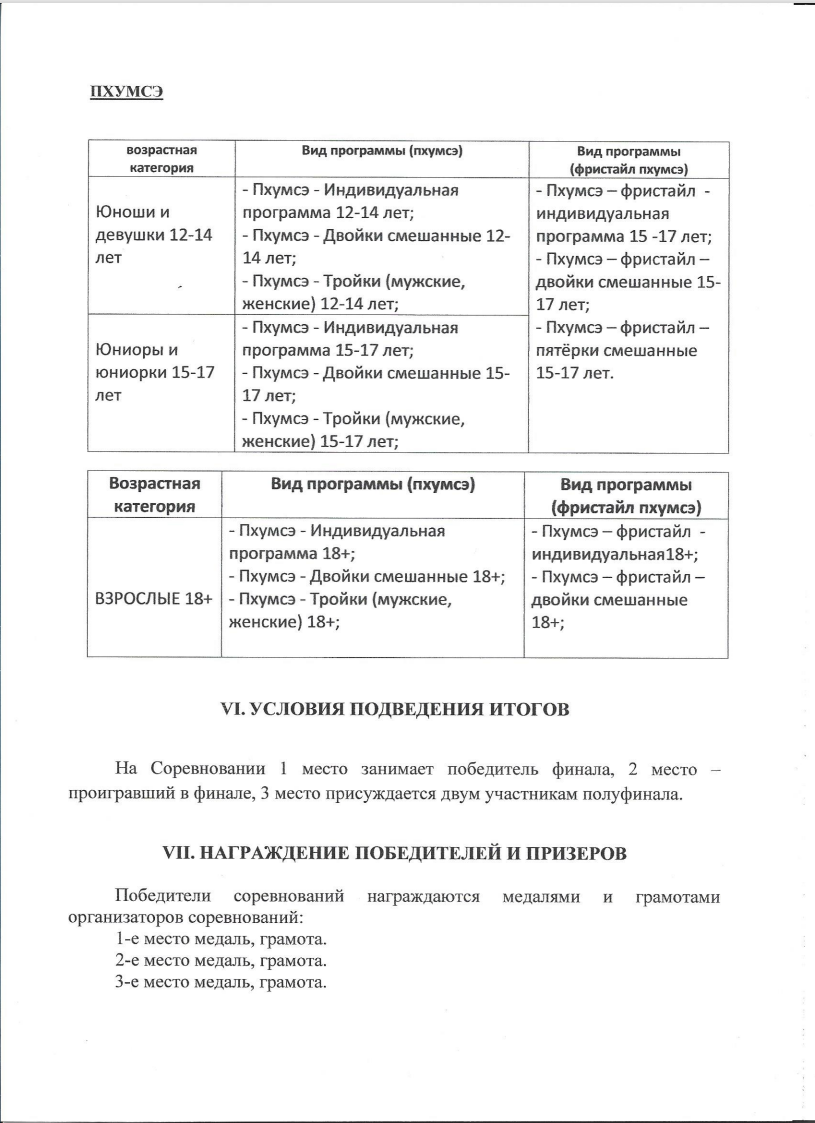 ПХУМСЭ

| возрастная категория | Вид программы (пхумсэ) | Вид программы (фристайл пхумсэ) |
|---|---|---|
| Юноши и девушки 12-14 лет | - Пхумсэ - Индивидуальная программа 12-14 лет; - Пхумсэ - Двойки смешанные 12-14 лет; - Пхумсэ - Тройки (мужские, женские) 12-14 лет; | - Пхумсэ – фристайл - индивидуальная программа 15 -17 лет; - Пхумсэ – фристайл – двойки смешанные 15-17 лет; - Пхумсэ – фристайл – пятёрки смешанные 15-17 лет. |
| Юниоры и юниорки 15-17 лет | - Пхумсэ - Индивидуальная программа 15-17 лет; - Пхумсэ - Двойки смешанные 15-17 лет; - Пхумсэ - Тройки (мужские, женские) 15-17 лет; | |

| Возрастная категория | Вид программы (пхумсэ) | Вид программы (фристайл пхумсэ) |
|---|---|---|
| ВЗРОСЛЫЕ 18+ | - Пхумсэ - Индивидуальная программа 18+; - Пхумсэ - Двойки смешанные 18+; - Пхумсэ - Тройки (мужские, женские) 18+; | - Пхумсэ – фристайл - индивидуальная18+; - Пхумсэ – фристайл – двойки смешанные 18+; |

VI. УСЛОВИЯ ПОДВЕДЕНИЯ ИТОГОВ

На Соревновании 1 место занимает победитель финала, 2 место – проигравший в финале, 3 место присуждается двум участникам полуфинала.

VII. НАГРАЖДЕНИЕ ПОБЕДИТЕЛЕЙ И ПРИЗЕРОВ

Победители соревнований награждаются медалями и грамотами организаторов соревнований:
1-е место медаль, грамота.
2-е место медаль, грамота.
3-е место медаль, грамота.